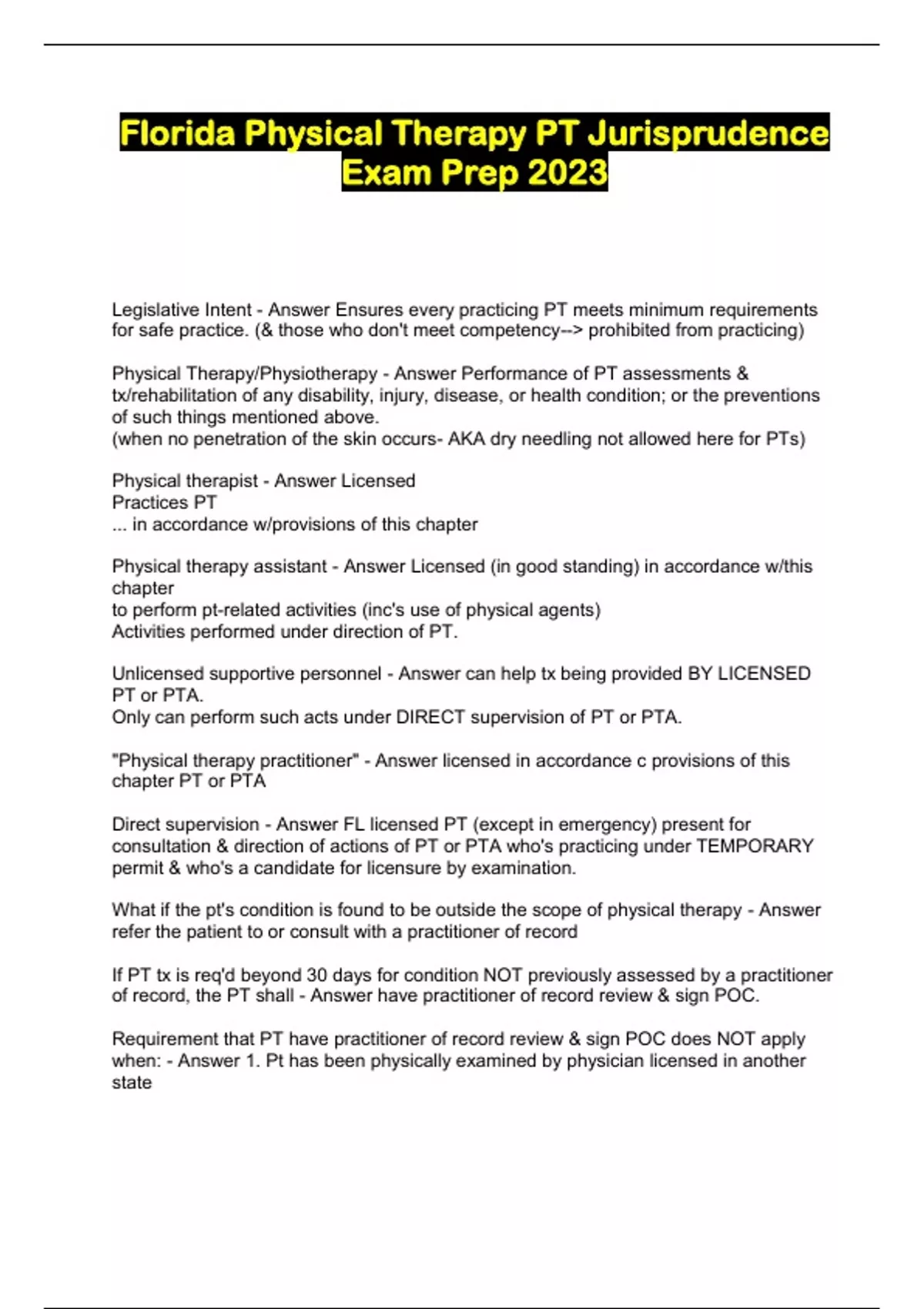 Florida Physical Therapy PT Jurisprudence Exam Prep 2023

Legislative Intent - Answer Ensures every practicing PT meets minimum requirements for safe practice. (& those who don't meet competency--> prohibited from practicing)

Physical Therapy/Physiotherapy - Answer Performance of PT assessments & tx/rehabilitation of any disability, injury, disease, or health condition; or the preventions of such things mentioned above.
(when no penetration of the skin occurs- AKA dry needling not allowed here for PTs)

Physical therapist - Answer Licensed
Practices PT
... in accordance w/provisions of this chapter

Physical therapy assistant - Answer Licensed (in good standing) in accordance w/this chapter
to perform pt-related activities (inc's use of physical agents)
Activities performed under direction of PT.

Unlicensed supportive personnel - Answer can help tx being provided BY LICENSED PT or PTA.
Only can perform such acts under DIRECT supervision of PT or PTA.

"Physical therapy practitioner" - Answer licensed in accordance c provisions of this chapter PT or PTA

Direct supervision - Answer FL licensed PT (except in emergency) present for consultation & direction of actions of PT or PTA who's practicing under TEMPORARY permit & who's a candidate for licensure by examination.

What if the pt's condition is found to be outside the scope of physical therapy - Answer refer the patient to or consult with a practitioner of record

If PT tx is req'd beyond 30 days for condition NOT previously assessed by a practitioner of record, the PT shall - Answer have practitioner of record review & sign POC.

Requirement that PT have practitioner of record review & sign POC does NOT apply when: - Answer 1. Pt has been physically examined by physician licensed in another state